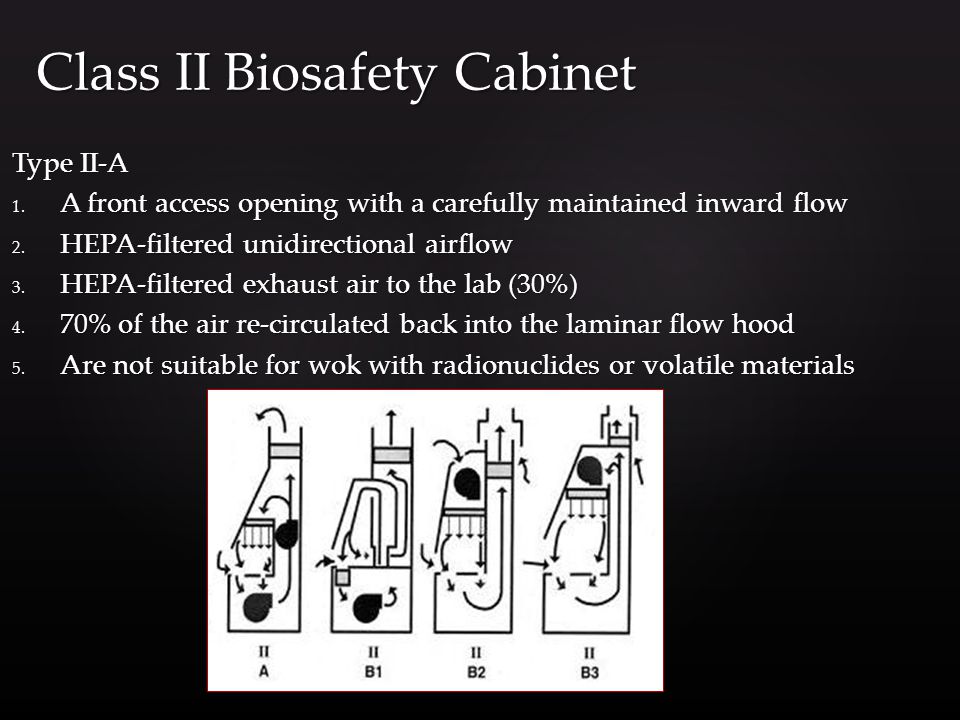 Class II Biosafety Cabinet

Type II-A

1. A front access opening with a carefully maintained inward flow
2. HEPA-filtered unidirectional airflow
3. HEPA-filtered exhaust air to the lab (30%)
4. 70% of the air re-circulated back into the laminar flow hood
5. Are not suitable for wok with radionuclides or volatile materials

II
A

II
B1

II
B2

II
B3